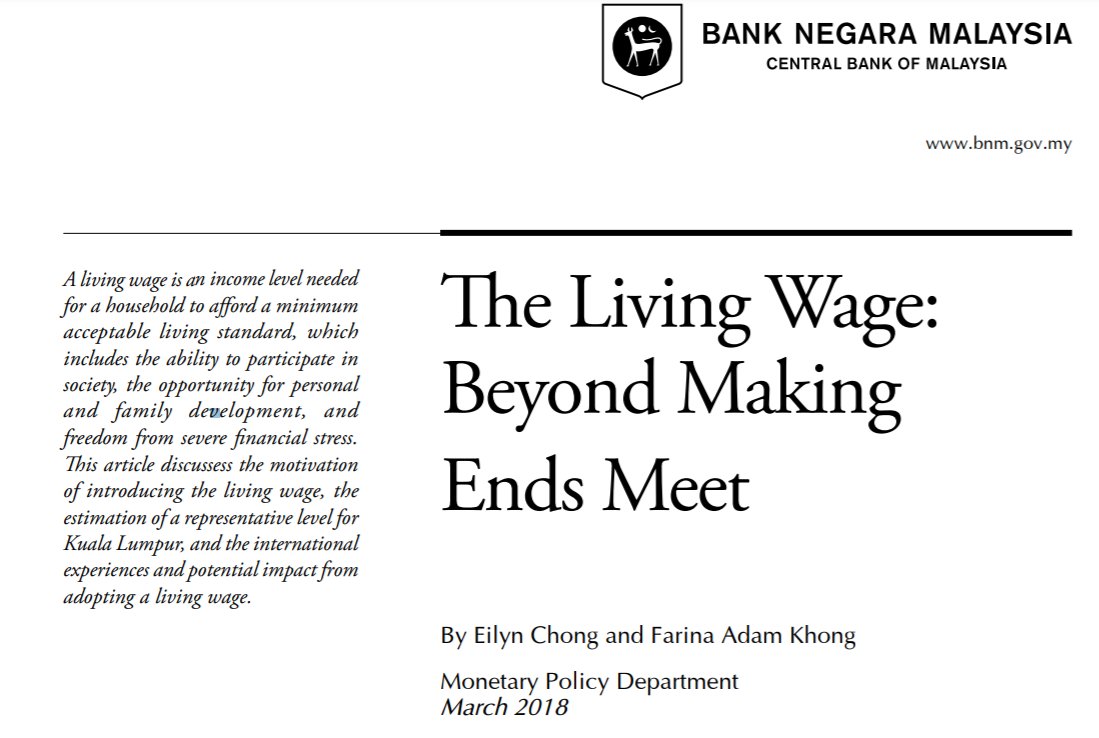 BANK NEGARA MALAYSIA
CENTRAL BANK OF MALAYSIA

www.bnm.gov.my

A living wage is an income level needed for a household to afford a minimum acceptable living standard, which includes the ability to participate in society, the opportunity for personal and family development, and freedom from severe financial stress. This article discusses the motivation of introducing the living wage, the estimation of a representative level for Kuala Lumpur, and the international experiences and potential impact from adopting a living wage.

The Living Wage: Beyond Making Ends Meet

By Eilyn Chong and Farina Adam Khong

Monetary Policy Department
March 2018